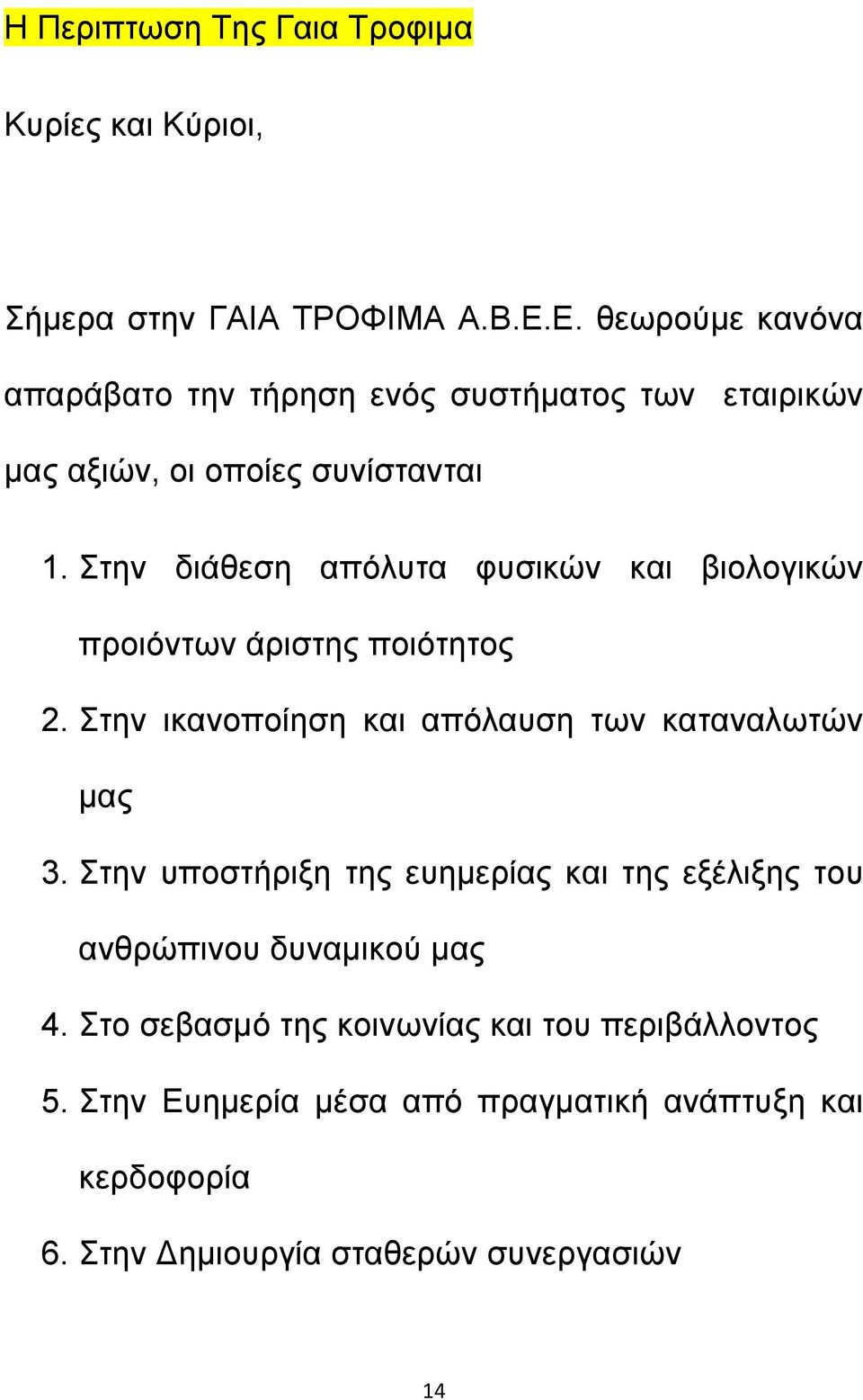 Η Περιπτωση Της Γαια Τροφιμα

Κυρίες και Κύριοι,

Σήμερα στην ΓΑΙΑ ΤΡΟΦΙΜΑ Α.Β.Ε.Ε. θεωρούμε κανόνα απαράβατο την τήρηση ενός συστήματος των εταιρικών μας αξιών, οι οποίες συνίστανται

1. Στην διάθεση απόλυτα φυσικών και βιολογικών προιόντων άριστης ποιότητος

2. Στην ικανοποίηση και απόλαυση των καταναλωτών μας

3. Στην υποστήριξη της ευημερίας και της εξέλιξης του ανθρώπινου δυναμικού μας

4. Στο σεβασμό της κοινωνίας και του περιβάλλοντος

5. Στην Ευημερία μέσα από πραγματική ανάπτυξη και κερδοφορία

6. Στην Δημιουργία σταθερών συνεργασιών

14